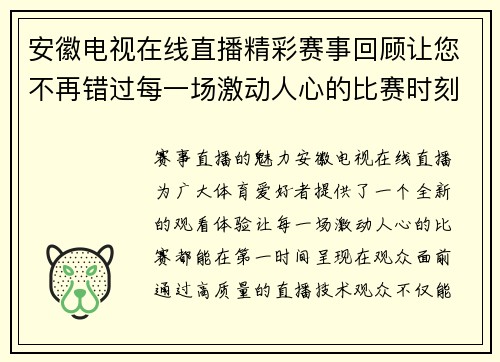 安徽电视在线直播精彩赛事回顾让您不再错过每一场激动人心的比赛时刻

赛事直播的魅力安徽电视在线直播为广大体育爱好者提供了一个全新的观看体验让每一场激动人心的比赛都能在第一时间呈现在观众面前通过高质量的直播技术观众不仅能